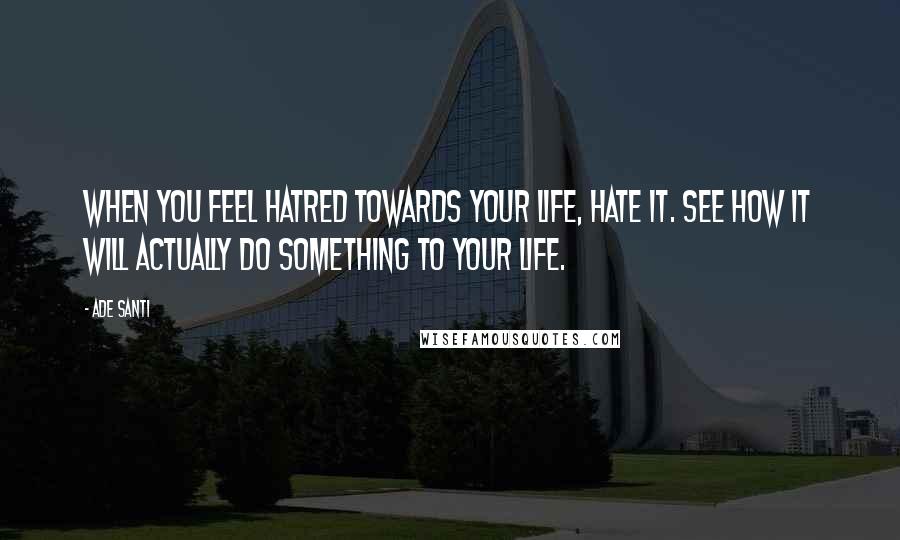 WHEN YOU FEEL HATRED TOWARDS YOUR LIFE, HATE IT. SEE HOW IT WILL ACTUALLY DO SOMETHING TO YOUR LIFE.

- ADE SANTI

WISEFAMOUSQUOTES.COM